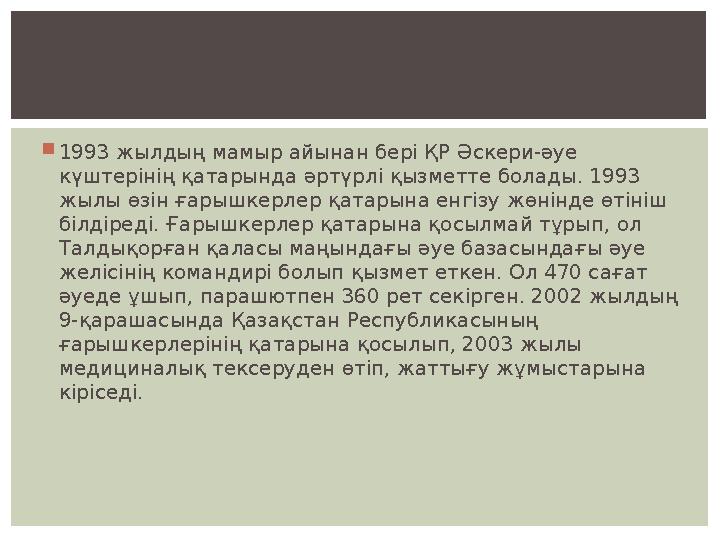 1993 жылдың мамыр айынан бері ҚР Әскери-әуе күштерінің қатарында әртүрлі қызметте болады. 1993 жылы өзін ғарышкерлер қатарына енгізу жөнінде өтініш білдіреді. Ғарышкерлер қатарына қосылмай тұрып, ол Талдықорған қаласы маңындағы әуе базасындағы әуе желісінің командирі болып қызмет еткен. Ол 470 сағат әуеде ұшып, парашютпен 360 рет секірген. 2002 жылдың 9-қарашасында Қазақстан Республикасының ғарышкерлерінің қатарына қосылып, 2003 жылы медициналық тексеруден өтіп, жаттығу жұмыстарына кіріседі.